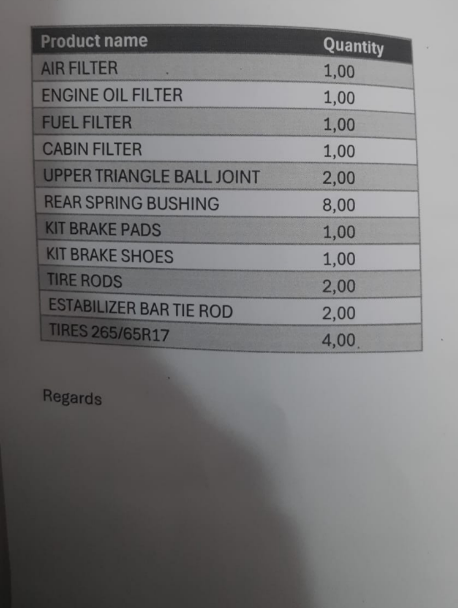 | Product name | Quantity |
|---|---|
| AIR FILTER | 1,00 |
| ENGINE OIL FILTER | 1,00 |
| FUEL FILTER | 1,00 |
| CABIN FILTER | 1,00 |
| UPPER TRIANGLE BALL JOINT | 2,00 |
| REAR SPRING BUSHING | 8,00 |
| KIT BRAKE PADS | 1,00 |
| KIT BRAKE SHOES | 1,00 |
| TIRE RODS | 2,00 |
| ESTABILIZER BAR TIE ROD | 2,00 |
| TIRES 265/65R17 | 4,00 |

Regards